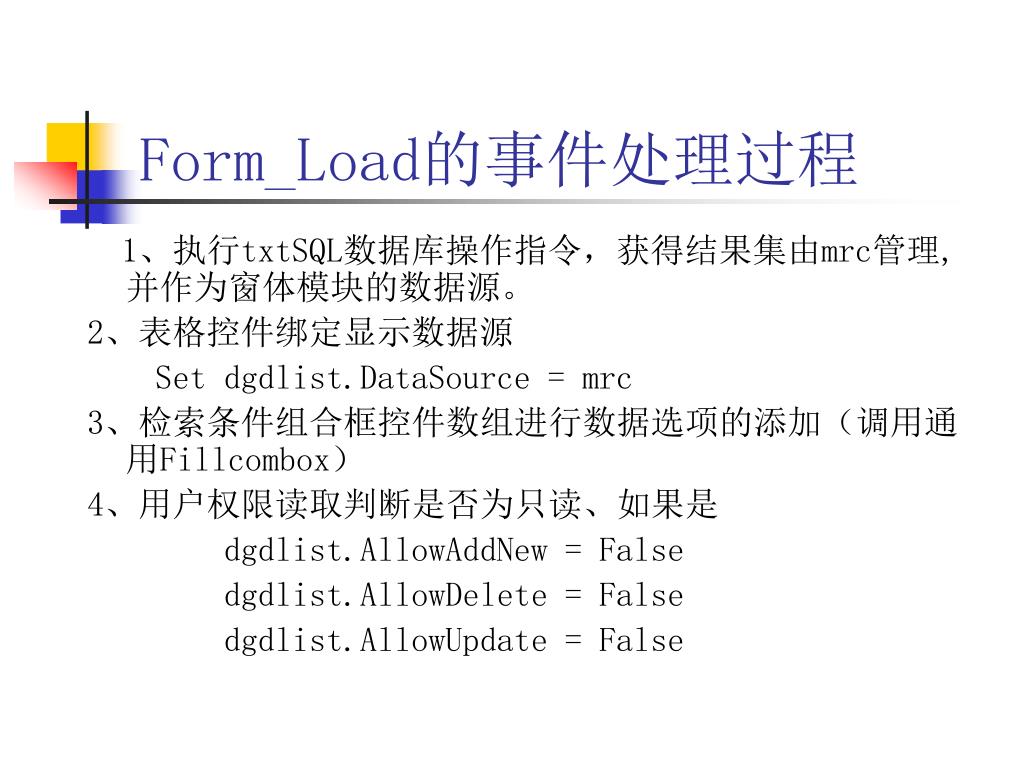 Form_Load的事件处理过程

1、执行txtSQL数据库操作指令，获得结果集由mrc管理，并作为窗体模块的数据源。

2、表格控件绑定显示数据源

Set dgdlist.DataSource = mrc

3、检索条件组合框控件数组进行数据选项的添加（调用通用Fillcombox）

4、用户权限读取判断是否为只读、如果是

dgdlist.AllowAddNew = False

dgdlist.AllowDelete = False

dgdlist.AllowUpdate = False